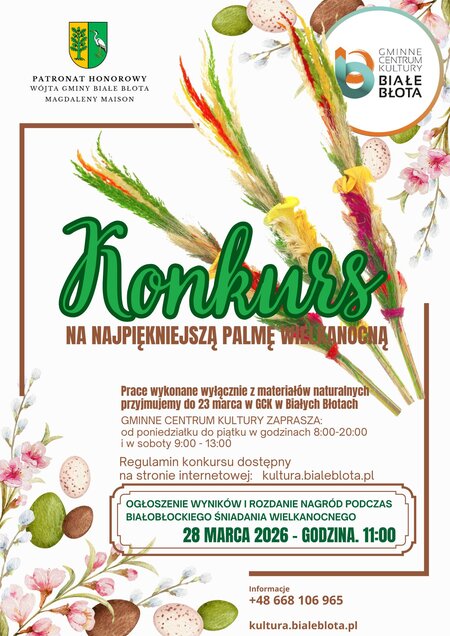 PATRONAT HONOROWY
WÓJTA GMINY BIAŁE BŁOTA
MAGDALENY MAISON

GMINNE CENTRUM KULTURY BIAŁE BŁOTA

Konkurs

NA NAJPIĘKNIEJSZĄ PALMĘ WIELKANOCNĄ

Prace wykonane wyłącznie z materiałów naturalnych przyjmujemy do 23 marca w GCK w Białych Błotach

GMINNE CENTRUM KULTURY ZAPRASZA:
od poniedziałku do piątku w godzinach 8:00-20:00
i w soboty 9:00 - 13:00

Regulamin konkursu dostępny na stronie internetowej: kultura.bialeblota.pl

OGŁOSZENIE WYNIKÓW I ROZDANIE NAGRÓD PODCZAS BIAŁOBŁOCKIEGO ŚNIADANIA WIELKANOCNEGO
28 MARCA 2026 - GODZINA. 11:00

Informacje
+48 668 106 965

kultura.bialeblota.pl